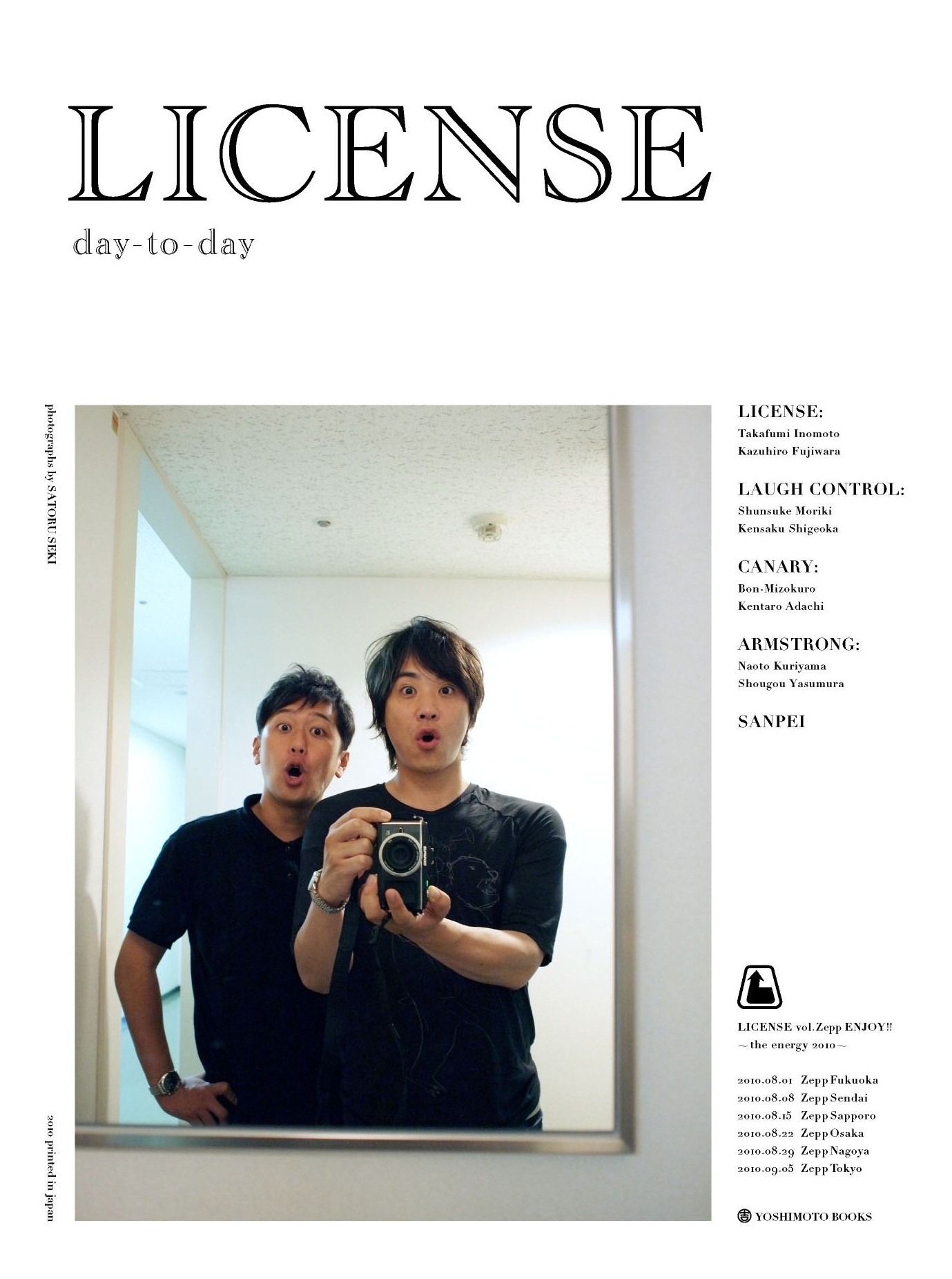 LICENSE
day-to-day

photographs by SATORU SEKI

2010 printed in japan

LICENSE:
Takafumi Inomoto
Kazuhiro Fujiwara

LAUGH CONTROL:
Shunsuke Moriki
Kensaku Shigeoka

CANARY:
Bon-Mizokuro
Kentaro Adachi

ARMSTRONG:
Naoto Kuriyama
Shougou Yasumura

SANPEI

LICENSE vol.Zepp ENJOY!!
~ the energy 2010 ~

2010.08.01 Zepp Fukuoka
2010.08.08 Zepp Sendai
2010.08.15 Zepp Sapporo
2010.08.22 Zepp Osaka
2010.08.29 Zepp Nagoya
2010.09.05 Zepp Tokyo

YOSHIMOTO BOOKS